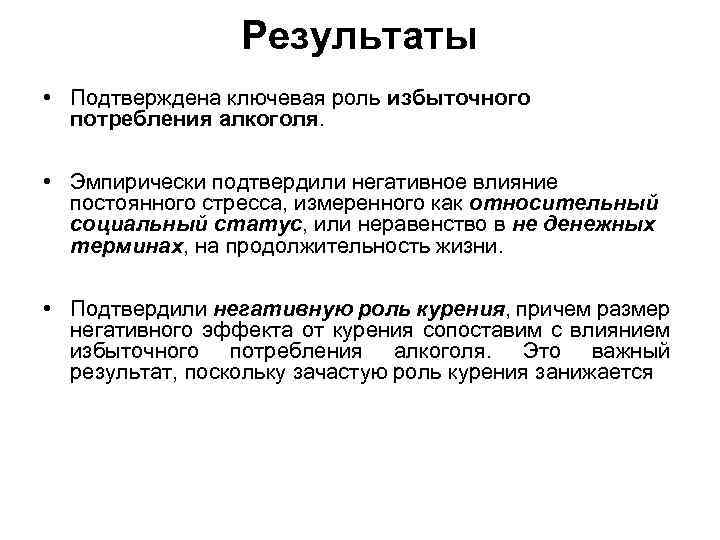 Результаты

• Подтверждена ключевая роль избыточного потребления алкоголя.

• Эмпирически подтвердили негативное влияние постоянного стресса, измеренного как относительный социальный статус, или неравенство в не денежных терминах, на продолжительность жизни.

• Подтвердили негативную роль курения, причем размер негативного эффекта от курения сопоставим с влиянием избыточного потребления алкоголя. Это важный результат, поскольку зачастую роль курения занижается